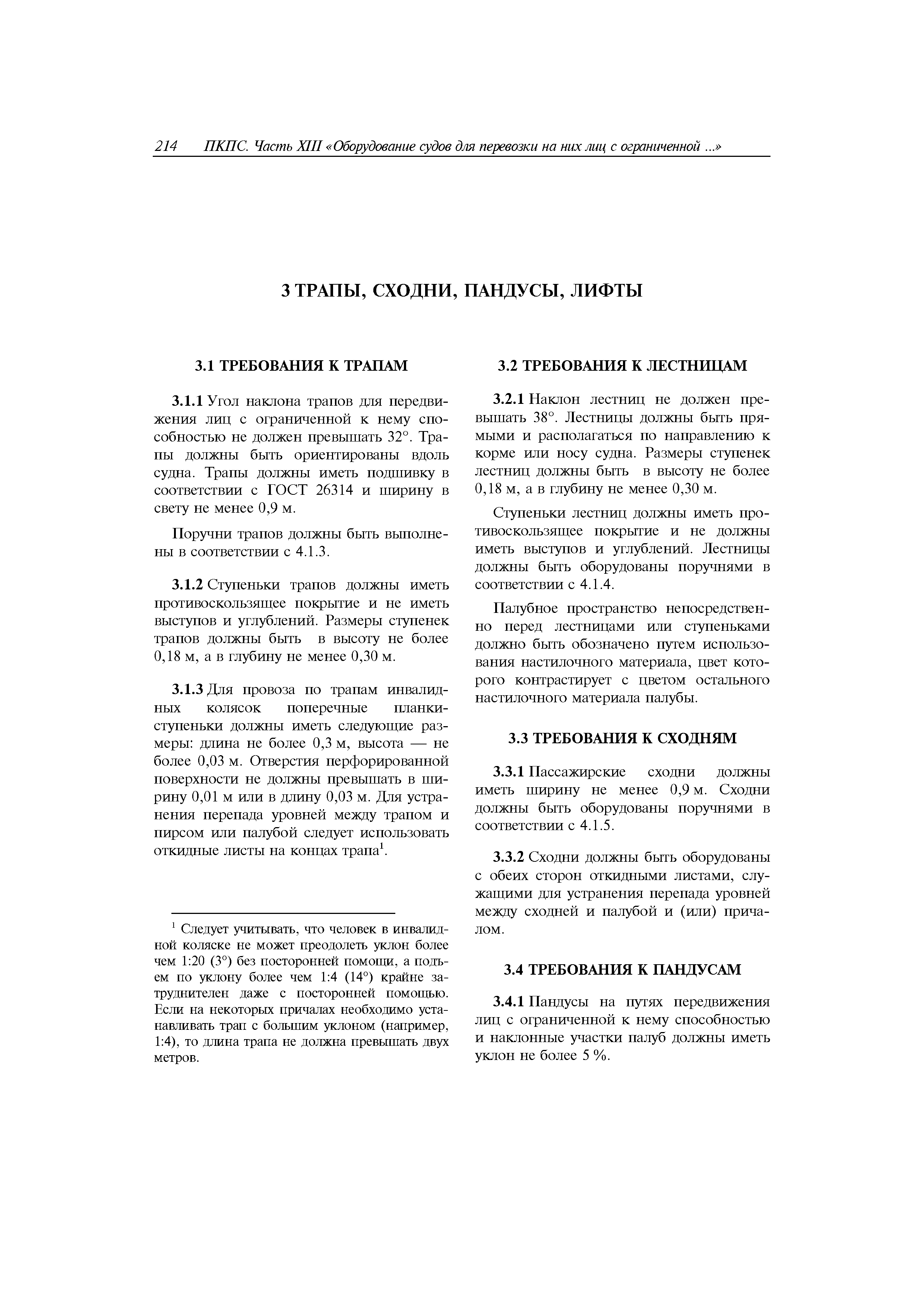 214 ПКПС. Часть XIII «Оборудование судов для перевозки на них лиц с ограниченной ...»

3 ТРАПЫ, СХОДНИ, ПАНДУСЫ, ЛИФТЫ

3.1 ТРЕБОВАНИЯ К ТРАПАМ

3.1.1 Угол наклона трапов для передвижения лиц с ограниченной к нему способностью не должен превышать 32°. Трапы должны быть ориентированы вдоль судна. Трапы должны иметь подшивку в соответствии с ГОСТ 26314 и ширину в свету не менее 0,9 м.

Поручни трапов должны быть выполнены в соответствии с 4.1.3.

3.1.2 Ступеньки трапов должны иметь противоскользящее покрытие и не иметь выступов и углублений. Размеры ступенек трапов должны быть в высоту не более 0,18 м, а в глубину не менее 0,30 м.

3.1.3 Для провоза по трапам инвалидных колясок поперечные планки-ступеньки должны иметь следующие размеры: длина не более 0,3 м, высота — не более 0,03 м. Отверстия перфорированной поверхности не должны превышать в ширину 0,01 м или в длину 0,03 м. Для устранения перепада уровней между трапом и пирсом или палубой следует использовать откидные листы на концах трапа$^1$.

$^1$ Следует учитывать, что человек в инвалидной коляске не может преодолеть уклон более чем 1:20 (3°) без посторонней помощи, а подъем по уклону более чем 1:4 (14°) крайне затруднителен даже с посторонней помощью. Если на некоторых причалах необходимо устанавливать трап с большим уклоном (например, 1:4), то длина трапа не должна превышать двух метров.

3.2 ТРЕБОВАНИЯ К ЛЕСТНИЦАМ

3.2.1 Наклон лестниц не должен превышать 38°. Лестницы должны быть прямыми и располагаться по направлению к корме или носу судна. Размеры ступенек лестниц должны быть в высоту не более 0,18 м, а в глубину не менее 0,30 м.

Ступеньки лестниц должны иметь противоскользящее покрытие и не должны иметь выступов и углублений. Лестницы должны быть оборудованы поручнями в соответствии с 4.1.4.

Палубное пространство непосредственно перед лестницами или ступеньками должно быть обозначено путем использования настилочного материала, цвет которого контрастирует с цветом остального настилочного материала палубы.

3.3 ТРЕБОВАНИЯ К СХОДНЯМ

3.3.1 Пассажирские сходни должны иметь ширину не менее 0,9 м. Сходни должны быть оборудованы поручнями в соответствии с 4.1.5.

3.3.2 Сходни должны быть оборудованы с обеих сторон откидными листами, служащими для устранения перепада уровней между сходней и палубой и (или) причалом.

3.4 ТРЕБОВАНИЯ К ПАНДУСАМ

3.4.1 Пандусы на путях передвижения лиц с ограниченной к нему способностью и наклонные участки палуб должны иметь уклон не более 5 %.